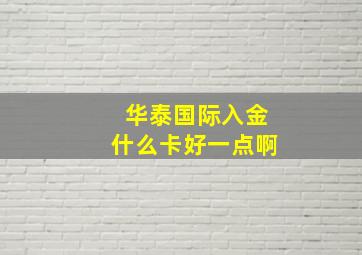 华泰国际入金
什么卡好一点啊